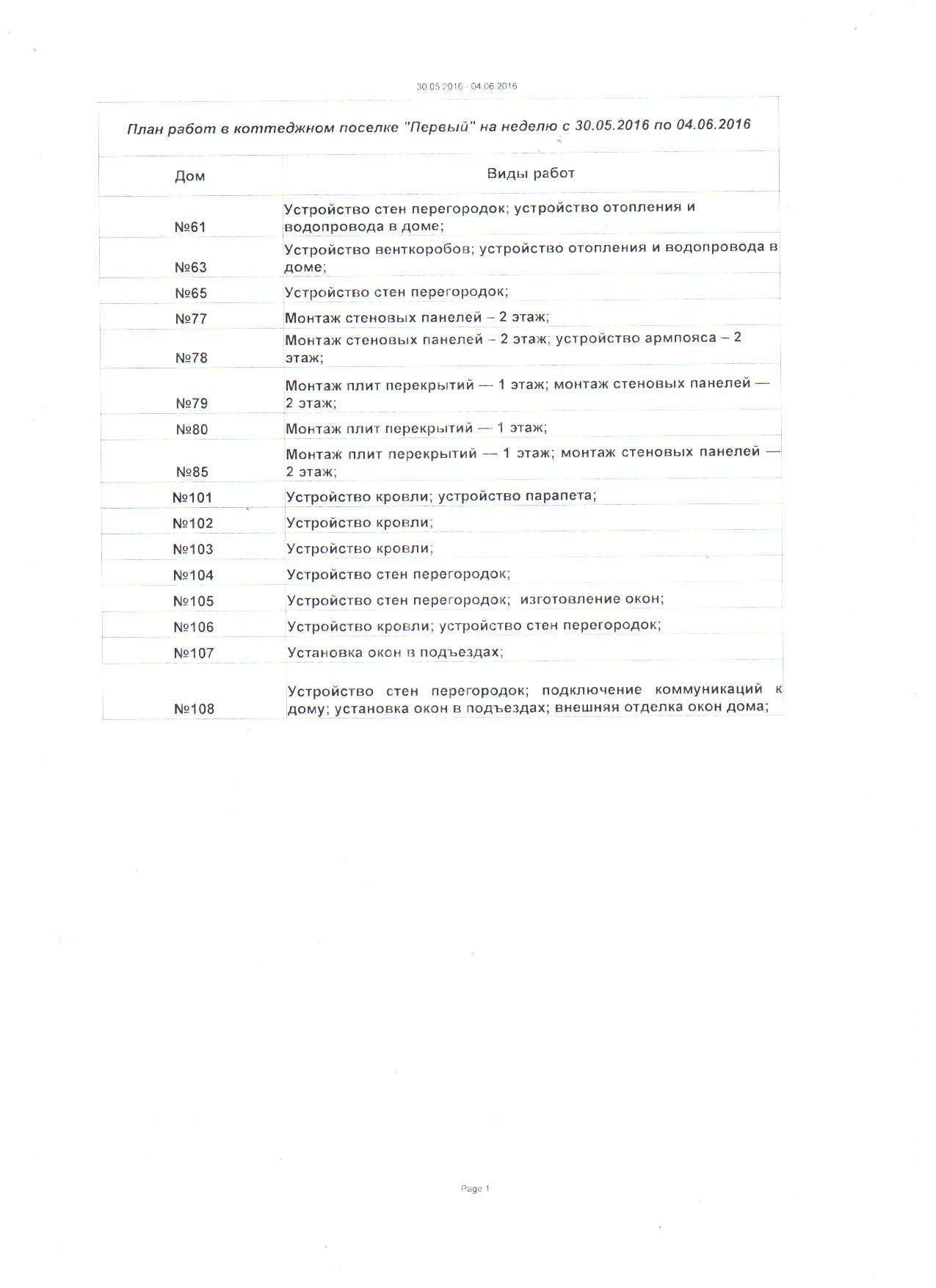 30.05.2016 - 04.06.2016

План работ в коттеджном поселке "Первый" на неделю с 30.05.2016 по 04.06.2016

| Дом | Виды работ |
|---|---|
| №61 | Устройство стен перегородок; устройство отопления и водопровода в доме; |
| №63 | Устройство венткоробов; устройство отопления и водопровода в доме; |
| №65 | Устройство стен перегородок; |
| №77 | Монтаж стеновых панелей – 2 этаж; |
| №78 | Монтаж стеновых панелей – 2 этаж; устройство армпояса – 2 этаж; |
| №79 | Монтаж плит перекрытий — 1 этаж; монтаж стеновых панелей — 2 этаж; |
| №80 | Монтаж плит перекрытий — 1 этаж; |
| №85 | Монтаж плит перекрытий — 1 этаж; монтаж стеновых панелей — 2 этаж; |
| №101 | Устройство кровли; устройство парапета; |
| №102 | Устройство кровли; |
| №103 | Устройство кровли; |
| №104 | Устройство стен перегородок; |
| №105 | Устройство стен перегородок; изготовление окон; |
| №106 | Устройство кровли; устройство стен перегородок; |
| №107 | Установка окон в подъездах; |
| №108 | Устройство стен перегородок; подключение коммуникаций к дому; установка окон в подъездах; внешняя отделка окон дома; |

Page 1